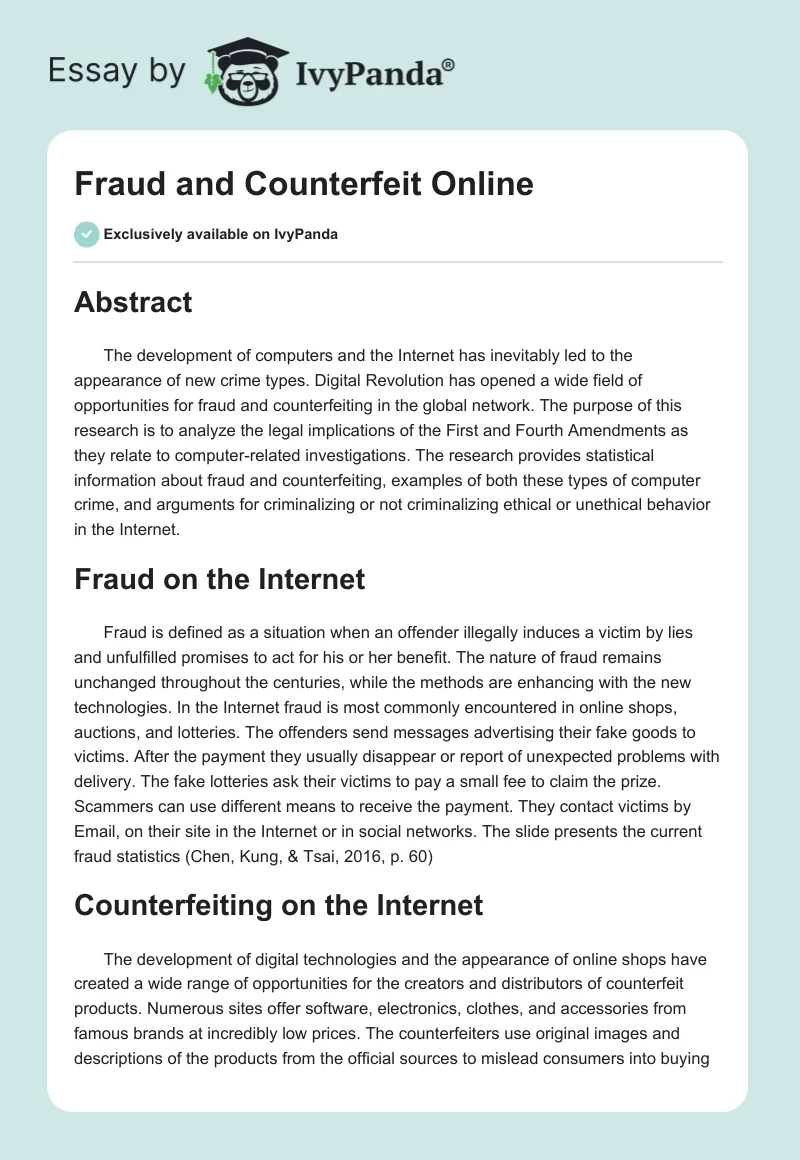 Essay by IvyPanda®

Fraud and Counterfeit Online

Exclusively available on IvyPanda

Abstract

The development of computers and the Internet has inevitably led to the appearance of new crime types. Digital Revolution has opened a wide field of opportunities for fraud and counterfeiting in the global network. The purpose of this research is to analyze the legal implications of the First and Fourth Amendments as they relate to computer-related investigations. The research provides statistical information about fraud and counterfeiting, examples of both these types of computer crime, and arguments for criminalizing or not criminalizing ethical or unethical behavior in the Internet.

Fraud on the Internet

Fraud is defined as a situation when an offender illegally induces a victim by lies and unfulfilled promises to act for his or her benefit. The nature of fraud remains unchanged throughout the centuries, while the methods are enhancing with the new technologies. In the Internet fraud is most commonly encountered in online shops, auctions, and lotteries. The offenders send messages advertising their fake goods to victims. After the payment they usually disappear or report of unexpected problems with delivery. The fake lotteries ask their victims to pay a small fee to claim the prize. Scammers can use different means to receive the payment. They contact victims by Email, on their site in the Internet or in social networks. The slide presents the current fraud statistics (Chen, Kung, & Tsai, 2016, p. 60)

Counterfeiting on the Internet

The development of digital technologies and the appearance of online shops have created a wide range of opportunities for the creators and distributors of counterfeit products. Numerous sites offer software, electronics, clothes, and accessories from famous brands at incredibly low prices. The counterfeiters use original images and descriptions of the products from the official sources to mislead consumers into buying